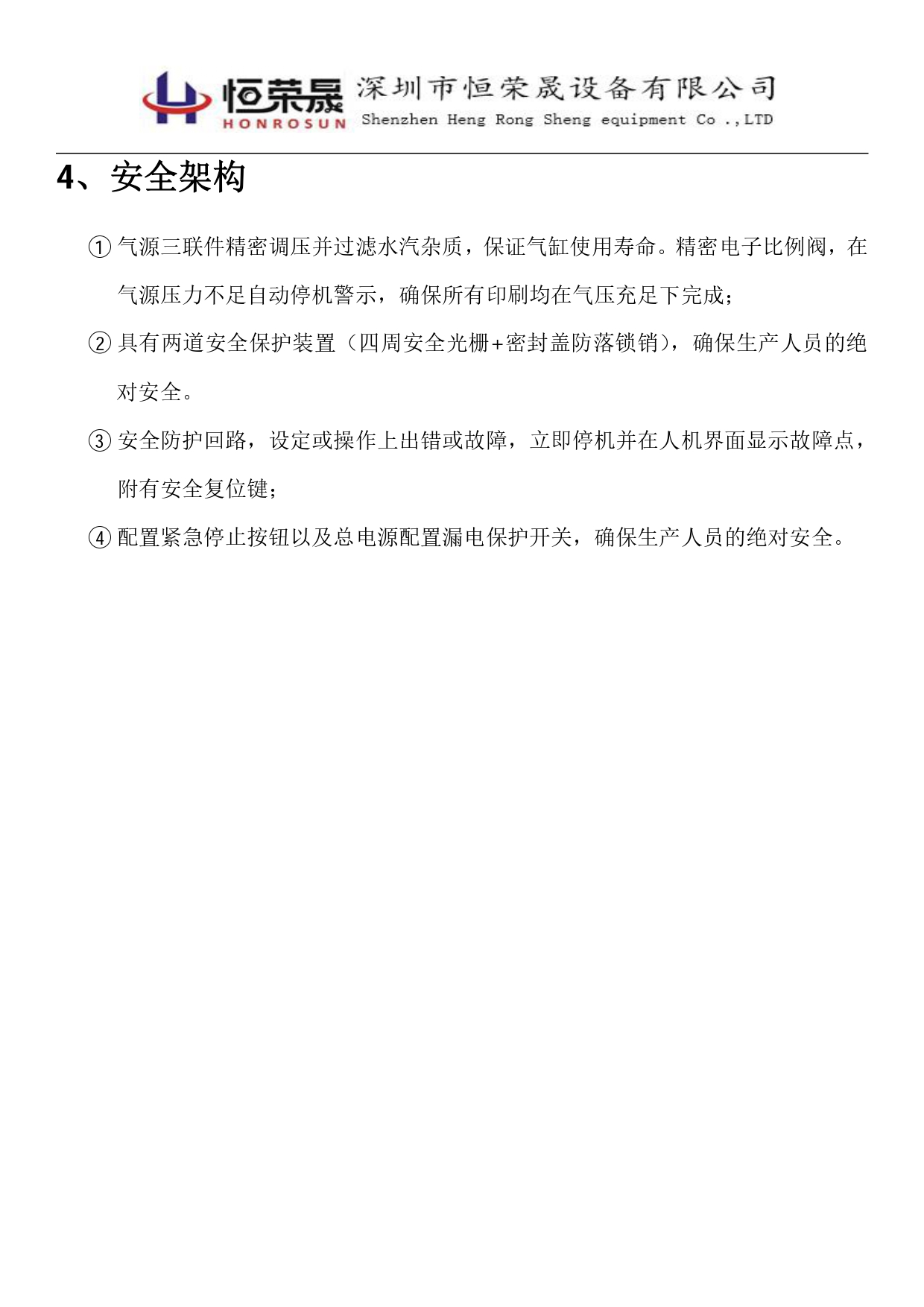 恒荣晟
HONROSUN
深圳市恒荣晟设备有限公司
Shenzhen Heng Rong Sheng equipment Co .,LTD

4、安全架构

① 气源三联件精密调压并过滤水汽杂质，保证气缸使用寿命。精密电子比例阀，在气源压力不足自动停机警示，确保所有印刷均在气压充足下完成；

② 具有两道安全保护装置（四周安全光栅+密封盖防落锁销），确保生产人员的绝对安全。

③ 安全防护回路，设定或操作上出错或故障，立即停机并在人机界面显示故障点，附有安全复位键；

④ 配置紧急停止按钮以及总电源配置漏电保护开关，确保生产人员的绝对安全。